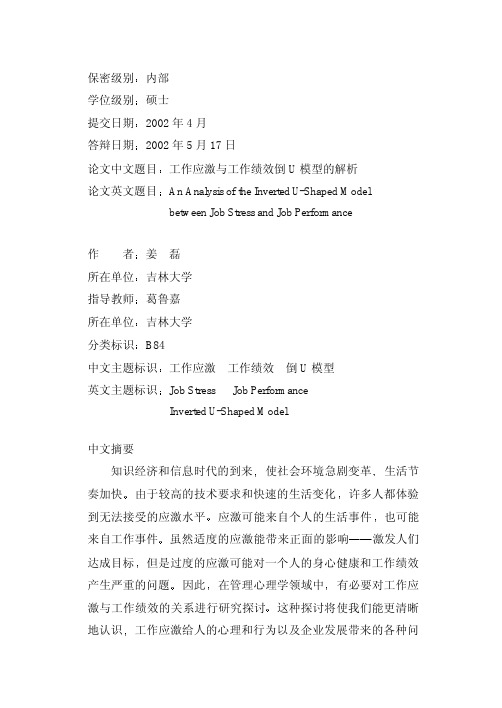 保密级别：内部
学位级别：硕士
提交日期：2002 年 4 月
答辩日期：2002 年 5 月 17 日
论文中文题目：工作应激与工作绩效倒 U 模型的解析
论文英文题目：An Analysis of the Inverted U-Shaped Model between Job Stress and Job Performance

作　者：姜　磊
所在单位：吉林大学
指导教师：葛鲁嘉
所在单位：吉林大学
分类标识：B84
中文主题标识：工作应激　工作绩效　倒 U 模型
英文主题标识：Job Stress　Job Performance　Inverted U-Shaped Model

中文摘要
知识经济和信息时代的到来，使社会环境急剧变革，生活节奏加快。由于较高的技术要求和快速的生活变化，许多人都体验到无法接受的应激水平。应激可能来自个人的生活事件，也可能来自工作事件。虽然适度的应激能带来正面的影响——激发人们达成目标，但是过度的应激可能对一个人的身心健康和工作绩效产生严重的问题。因此，在管理心理学领域中，有必要对工作应激与工作绩效的关系进行研究探讨。这种探讨将使我们能更清晰地认识，工作应激给人的心理和行为以及企业发展带来的各种问